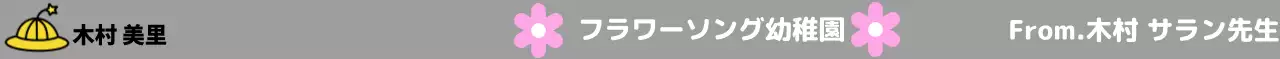 木村 美里

フラワーソング幼稚園

From.木村 サラン先生